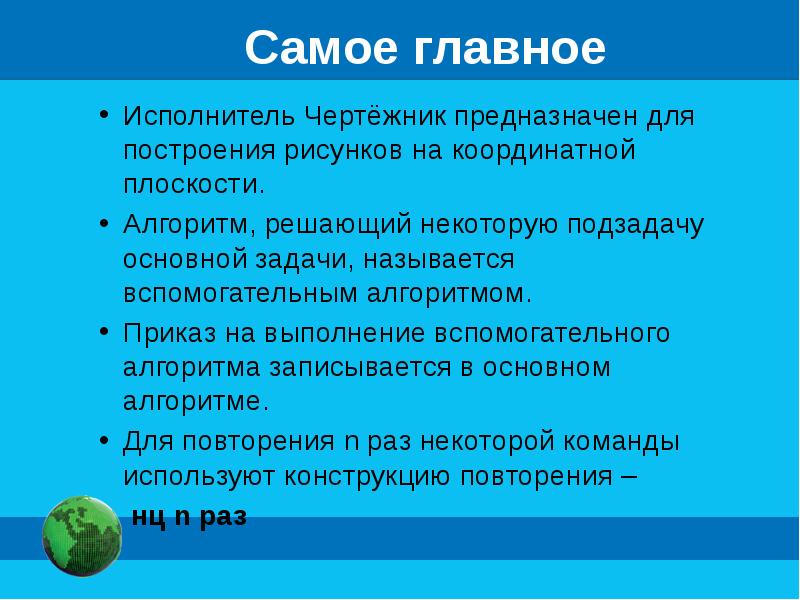 Самое главное

• Исполнитель Чертёжник предназначен для построения рисунков на координатной плоскости.

• Алгоритм, решающий некоторую подзадачу основной задачи, называется вспомогательным алгоритмом.

• Приказ на выполнение вспомогательного алгоритма записывается в основном алгоритме.

• Для повторения n раз некоторой команды используют конструкцию повторения –

нц n раз